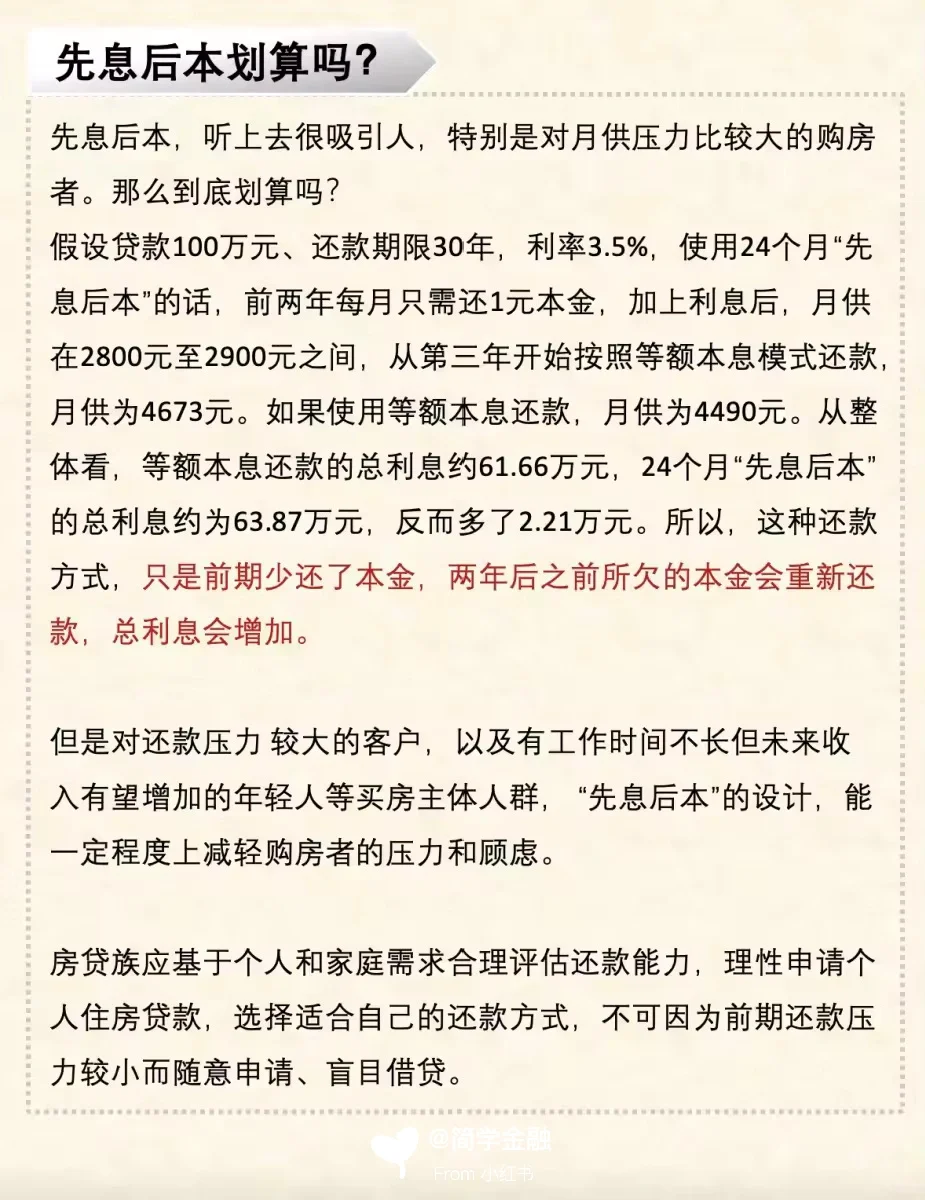 先息后本划算吗?

先息后本，听上去很吸引人，特别是对月供压力比较大的购房者。那么到底划算吗?
假设贷款100万元、还款期限30年，利率3.5%，使用24个月“先息后本”的话，前两年每月只需还1元本金，加上利息后，月供在2800元至2900元之间，从第三年开始按照等额本息模式还款，月供为4673元。如果使用等额本息还款，月供为4490元。从整体看，等额本息还款的总利息约61.66万元，24个月“先息后本”的总利息约为63.87万元，反而多了2.21万元。所以，这种还款方式，只是前期少还了本金，两年后之前所欠的本金会重新还款，总利息会增加。

但是对还款压力 较大的客户，以及有工作时间不长但未来收入有望增加的年轻人等买房主体人群，“先息后本”的设计，能一定程度上减轻购房者的压力和顾虑。

房贷族应基于个人和家庭需求合理评估还款能力，理性申请个人住房贷款，选择适合自己的还款方式，不可因为前期还款压力较小而随意申请、盲目借贷。

@简学金融
From 小红书